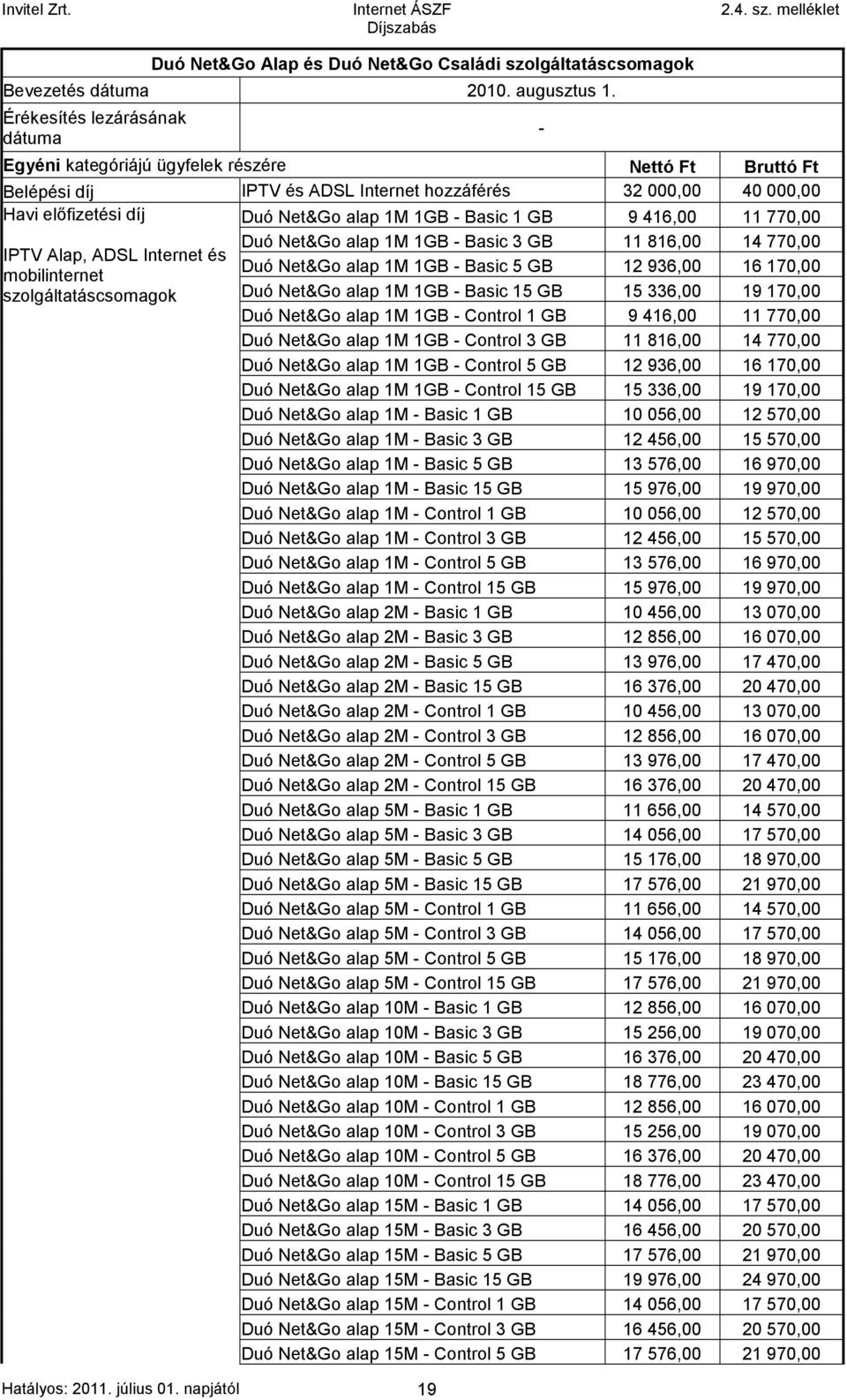 Invitel Zrt.

Internet ÁSZF
Díjszabás

2.4. sz. melléklet

Duó Net&Go Alap és Duó Net&Go Családi szolgáltatáscsomagok

| | | | |
|---|---|---|---|
| Bevezetés dátuma | 2010. augusztus 1. | | |
| Érékesítés lezárásának dátuma | - | | |
| Egyéni kategóriájú ügyfelek részére | | Nettó Ft | Bruttó Ft |
| Belépési díj | IPTV és ADSL Internet hozzáférés | 32 000,00 | 40 000,00 |
| Havi előfizetési díj | Duó Net&Go alap 1M 1GB - Basic 1 GB | 9 416,00 | 11 770,00 |
| IPTV Alap, ADSL Internet és mobilinternet szolgáltatáscsomagok | Duó Net&Go alap 1M 1GB - Basic 3 GB | 11 816,00 | 14 770,00 |
| | Duó Net&Go alap 1M 1GB - Basic 5 GB | 12 936,00 | 16 170,00 |
| | Duó Net&Go alap 1M 1GB - Basic 15 GB | 15 336,00 | 19 170,00 |
| | Duó Net&Go alap 1M 1GB - Control 1 GB | 9 416,00 | 11 770,00 |
| | Duó Net&Go alap 1M 1GB - Control 3 GB | 11 816,00 | 14 770,00 |
| | Duó Net&Go alap 1M 1GB - Control 5 GB | 12 936,00 | 16 170,00 |
| | Duó Net&Go alap 1M 1GB - Control 15 GB | 15 336,00 | 19 170,00 |
| | Duó Net&Go alap 1M - Basic 1 GB | 10 056,00 | 12 570,00 |
| | Duó Net&Go alap 1M - Basic 3 GB | 12 456,00 | 15 570,00 |
| | Duó Net&Go alap 1M - Basic 5 GB | 13 576,00 | 16 970,00 |
| | Duó Net&Go alap 1M - Basic 15 GB | 15 976,00 | 19 970,00 |
| | Duó Net&Go alap 1M - Control 1 GB | 10 056,00 | 12 570,00 |
| | Duó Net&Go alap 1M - Control 3 GB | 12 456,00 | 15 570,00 |
| | Duó Net&Go alap 1M - Control 5 GB | 13 576,00 | 16 970,00 |
| | Duó Net&Go alap 1M - Control 15 GB | 15 976,00 | 19 970,00 |
| | Duó Net&Go alap 2M - Basic 1 GB | 10 456,00 | 13 070,00 |
| | Duó Net&Go alap 2M - Basic 3 GB | 12 856,00 | 16 070,00 |
| | Duó Net&Go alap 2M - Basic 5 GB | 13 976,00 | 17 470,00 |
| | Duó Net&Go alap 2M - Basic 15 GB | 16 376,00 | 20 470,00 |
| | Duó Net&Go alap 2M - Control 1 GB | 10 456,00 | 13 070,00 |
| | Duó Net&Go alap 2M - Control 3 GB | 12 856,00 | 16 070,00 |
| | Duó Net&Go alap 2M - Control 5 GB | 13 976,00 | 17 470,00 |
| | Duó Net&Go alap 2M - Control 15 GB | 16 376,00 | 20 470,00 |
| | Duó Net&Go alap 5M - Basic 1 GB | 11 656,00 | 14 570,00 |
| | Duó Net&Go alap 5M - Basic 3 GB | 14 056,00 | 17 570,00 |
| | Duó Net&Go alap 5M - Basic 5 GB | 15 176,00 | 18 970,00 |
| | Duó Net&Go alap 5M - Basic 15 GB | 17 576,00 | 21 970,00 |
| | Duó Net&Go alap 5M - Control 1 GB | 11 656,00 | 14 570,00 |
| | Duó Net&Go alap 5M - Control 3 GB | 14 056,00 | 17 570,00 |
| | Duó Net&Go alap 5M - Control 5 GB | 15 176,00 | 18 970,00 |
| | Duó Net&Go alap 5M - Control 15 GB | 17 576,00 | 21 970,00 |
| | Duó Net&Go alap 10M - Basic 1 GB | 12 856,00 | 16 070,00 |
| | Duó Net&Go alap 10M - Basic 3 GB | 15 256,00 | 19 070,00 |
| | Duó Net&Go alap 10M - Basic 5 GB | 16 376,00 | 20 470,00 |
| | Duó Net&Go alap 10M - Basic 15 GB | 18 776,00 | 23 470,00 |
| | Duó Net&Go alap 10M - Control 1 GB | 12 856,00 | 16 070,00 |
| | Duó Net&Go alap 10M - Control 3 GB | 15 256,00 | 19 070,00 |
| | Duó Net&Go alap 10M - Control 5 GB | 16 376,00 | 20 470,00 |
| | Duó Net&Go alap 10M - Control 15 GB | 18 776,00 | 23 470,00 |
| | Duó Net&Go alap 15M - Basic 1 GB | 14 056,00 | 17 570,00 |
| | Duó Net&Go alap 15M - Basic 3 GB | 16 456,00 | 20 570,00 |
| | Duó Net&Go alap 15M - Basic 5 GB | 17 576,00 | 21 970,00 |
| | Duó Net&Go alap 15M - Basic 15 GB | 19 976,00 | 24 970,00 |
| | Duó Net&Go alap 15M - Control 1 GB | 14 056,00 | 17 570,00 |
| | Duó Net&Go alap 15M - Control 3 GB | 16 456,00 | 20 570,00 |
| | Duó Net&Go alap 15M - Control 5 GB | 17 576,00 | 21 970,00 |

Hatályos: 2011. július 01. napjától

19